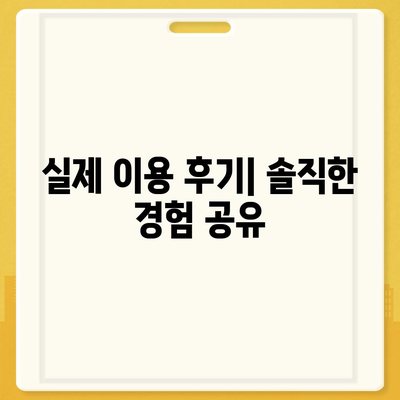 실제 이용 후기| 솔직한 경험 공유